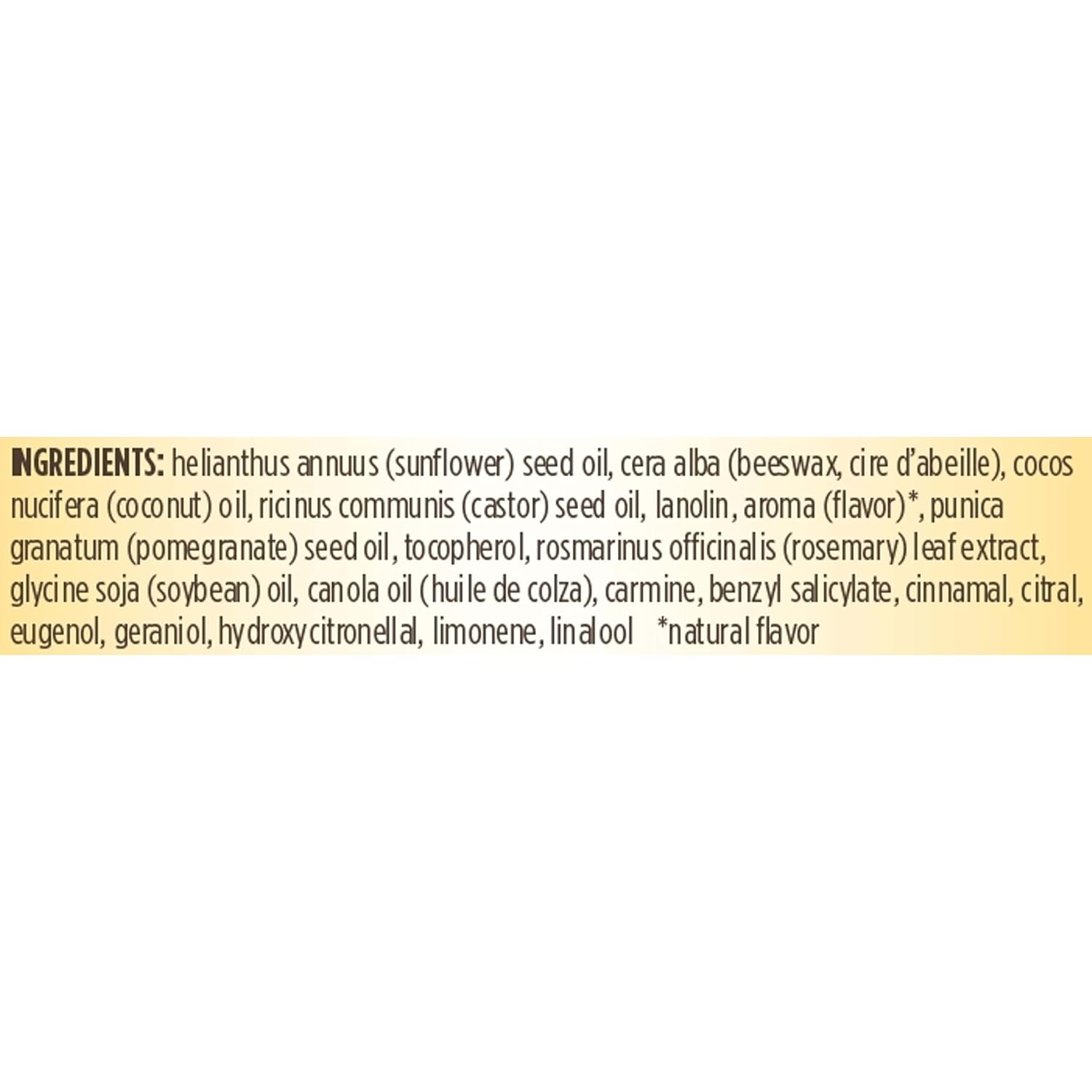 INGREDIENTS: helianthus annuus (sunflower) seed oil, cera alba (beeswax, cire d'abeille), cocos nucifera (coconut) oil, ricinus communis (castor) seed oil, lanolin, aroma (flavor)*, punica granatum (pomegranate) seed oil, tocopherol, rosmarinus officinalis (rosemary) leaf extract, glycine soja (soybean) oil, canola oil (huile de colza), carmine, benzyl salicylate, cinnamal, citral, eugenol, geraniol, hydroxycitronellal, limonene, linalool *natural flavor